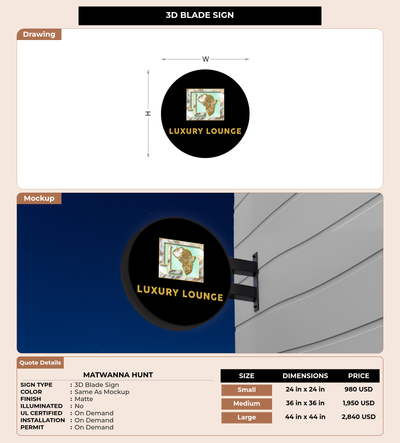 3D BLADE SIGN

Drawing

W

H

LUXURY LOUNGE

Mockup

LUXURY LOUNGE

Quote Details

MATWANNA HUNT

SIGN TYPE : 3D Blade Sign
COLOR : Same As Mockup
FINISH : Matte
ILLUMINATED : No
UL CERTIFIED : On Demand
INSTALLATION : On Demand
PERMIT : On Demand

| SIZE | DIMENSIONS | PRICE |
|---|---|---|
| Small | 24 in x 24 in | 980 USD |
| Medium | 36 in x 36 in | 1,950 USD |
| Large | 44 in x 44 in | 2,840 USD |